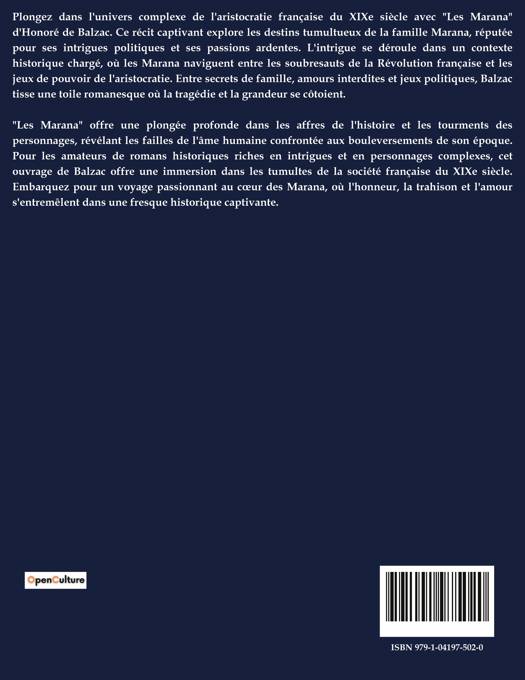 Plongez dans l'univers complexe de l'aristocratie française du XIXe siècle avec "Les Marana" d'Honoré de Balzac. Ce récit captivant explore les destins tumultueux de la famille Marana, réputée pour ses intrigues politiques et ses passions ardentes. L'intrigue se déroule dans un contexte historique chargé, où les Marana naviguent entre les soubresauts de la Révolution française et les jeux de pouvoir de l'aristocratie. Entre secrets de famille, amours interdites et jeux politiques, Balzac tisse une toile romanesque où la tragédie et la grandeur se côtoient.

"Les Marana" offre une plongée profonde dans les affres de l'histoire et les tourments des personnages, révélant les failles de l'âme humaine confrontée aux bouleversements de son époque. Pour les amateurs de romans historiques riches en intrigues et en personnages complexes, cet ouvrage de Balzac offre une immersion dans les tumultes de la société française du XIXe siècle. Embarquez pour un voyage passionnant au cœur des Marana, où l'honneur, la trahison et l'amour s'entremêlent dans une fresque historique captivante.

OpenCulture

ISBN 979-1-04197-502-0